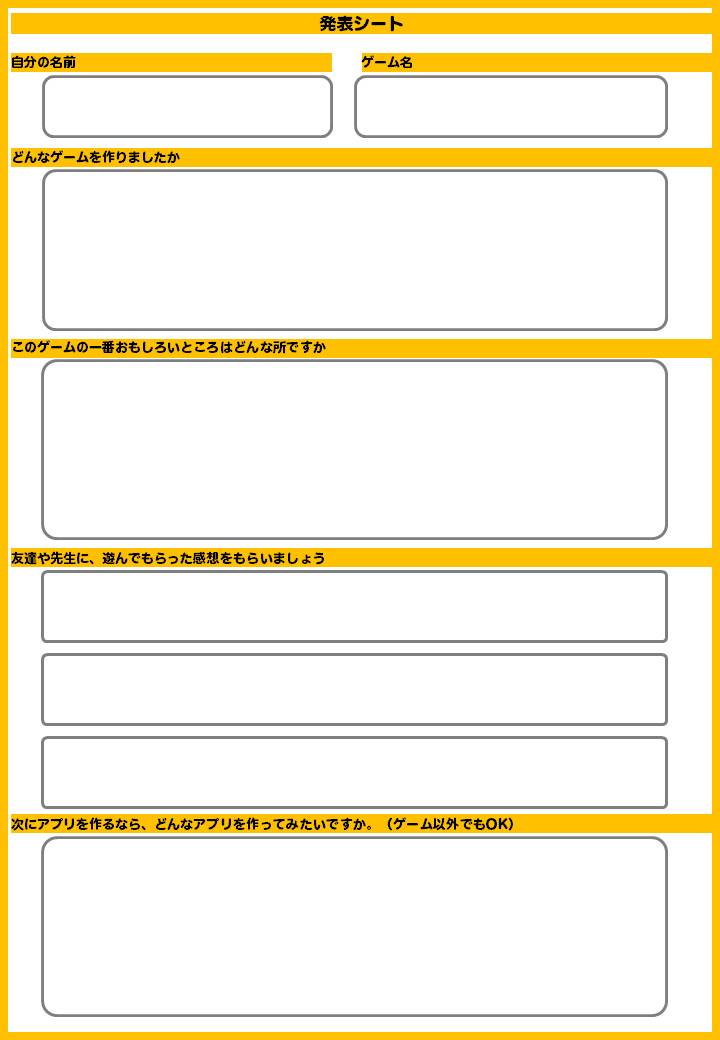 発表シート

自分の名前

ゲーム名

どんなゲームを作りましたか

このゲームの一番おもしろいところはどんな所ですか

友達や先生に、遊んでもらった感想をもらいましょう

次にアプリを作るなら、どんなアプリを作ってみたいですか。（ゲーム以外でもOK）